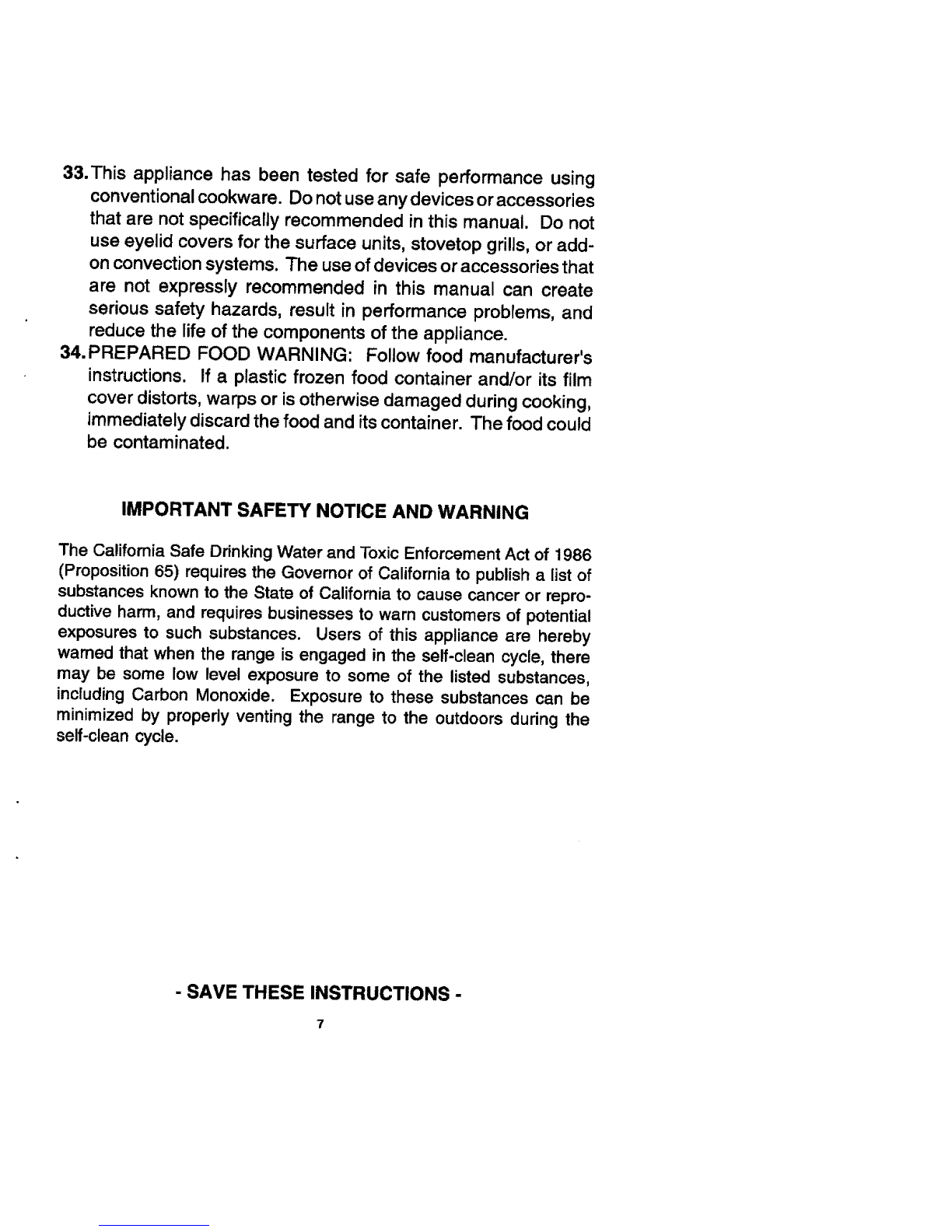 33. This appliance has been tested for safe performance using conventional cookware. Do not use any devices or accessories that are not specifically recommended in this manual. Do not use eyelid covers for the surface units, stovetop grills, or add-on convection systems. The use of devices or accessories that are not expressly recommended in this manual can create serious safety hazards, result in performance problems, and reduce the life of the components of the appliance.

34. PREPARED FOOD WARNING: Follow food manufacturer's instructions. If a plastic frozen food container and/or its film cover distorts, warps or is otherwise damaged during cooking, immediately discard the food and its container. The food could be contaminated.

IMPORTANT SAFETY NOTICE AND WARNING

The California Safe Drinking Water and Toxic Enforcement Act of 1986 (Proposition 65) requires the Governor of California to publish a list of substances known to the State of California to cause cancer or reproductive harm, and requires businesses to warn customers of potential exposures to such substances. Users of this appliance are hereby warned that when the range is engaged in the self-clean cycle, there may be some low level exposure to some of the listed substances, including Carbon Monoxide. Exposure to these substances can be minimized by properly venting the range to the outdoors during the self-clean cycle.

- SAVE THESE INSTRUCTIONS -

7